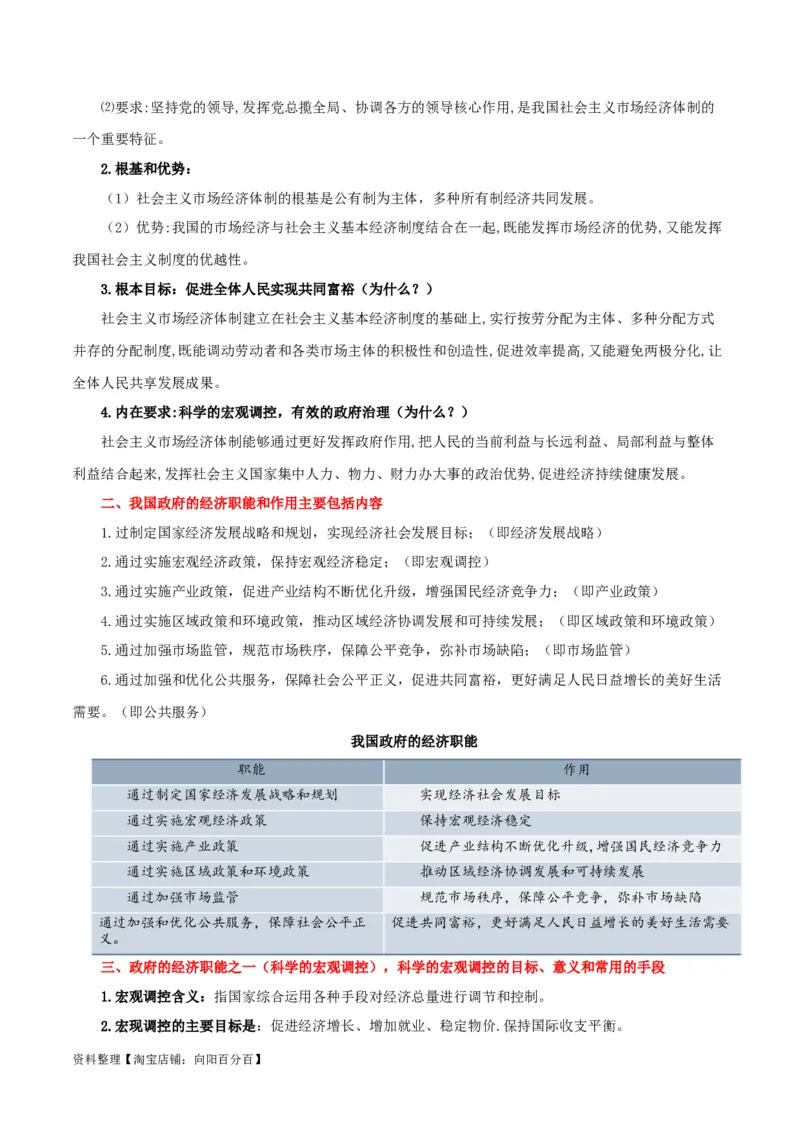 ⑵要求:坚持党的领导,发挥党总揽全局、协调各方的领导核心作用,是我国社会主义市场经济体制的一个重要特征。

2.根基和优势:

（1）社会主义市场经济体制的根基是公有制为主体，多种所有制经济共同发展。

（2）优势:我国的市场经济与社会主义基本经济制度结合在一起,既能发挥市场经济的优势,又能发挥我国社会主义制度的优越性。

3.根本目标：促进全体人民实现共同富裕（为什么？）

社会主义市场经济体制建立在社会主义基本经济制度的基础上,实行按劳分配为主体、多种分配方式并存的分配制度,既能调动劳动者和各类市场主体的积极性和创造性,促进效率提高,又能避免两极分化,让全体人民共享发展成果。

4.内在要求:科学的宏观调控，有效的政府治理（为什么？）

社会主义市场经济体制能够通过更好发挥政府作用,把人民的当前利益与长远利益、局部利益与整体利益结合起来,发挥社会主义国家集中人力、物力、财力办大事的政治优势,促进经济持续健康发展。

二、我国政府的经济职能和作用主要包括内容

1.过制定国家经济发展战略和规划，实现经济社会发展目标；（即经济发展战略）

2.通过实施宏观经济政策，保持宏观经济稳定；（即宏观调控）

3.通过实施产业政策，促进产业结构不断优化升级，增强国民经济竞争力；（即产业政策）

4.通过实施区域政策和环境政策，推动区域经济协调发展和可持续发展；（即区域政策和环境政策）

5.通过加强市场监管，规范市场秩序，保障公平竞争，弥补市场缺陷；（即市场监管）

6.通过加强和优化公共服务，保障社会公平正义，促进共同富裕，更好满足人民日益增长的美好生活需要。（即公共服务）

我国政府的经济职能

| 职能 | 作用 |
|---|---|
| 通过制定国家经济发展战略和规划 | 实现经济社会发展目标 |
| 通过实施宏观经济政策 | 保持宏观经济稳定 |
| 通过实施产业政策 | 促进产业结构不断优化升级，增强国民经济竞争力 |
| 通过实施区域政策和环境政策 | 推动区域经济协调发展和可持续发展 |
| 通过加强市场监管 | 规范市场秩序，保障公平竞争，弥补市场缺陷 |
| 通过加强和优化公共服务，保障社会公平正义。 | 促进共同富裕，更好满足人民日益增长的美好生活需要 |

三、政府的经济职能之一（科学的宏观调控），科学的宏观调控的目标、意义和常用的手段

1.宏观调控含义：指国家综合运用各种手段对经济总量进行调节和控制。

2.宏观调控的主要目标是：促进经济增长、增加就业、稳定物价.保持国际收支平衡。

资料整理【淘宝店铺：向阳百分百】